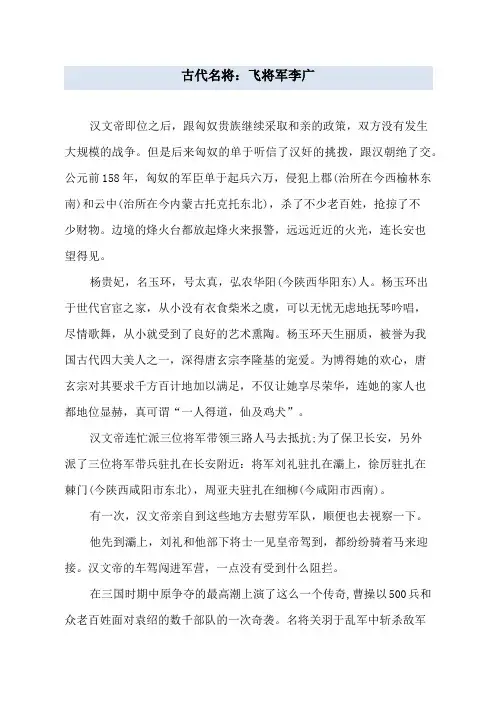 古代名将：飞将军李广

汉文帝即位之后，跟匈奴贵族继续采取和亲的政策，双方没有发生大规模的战争。但是后来匈奴的单于听信了汉奸的挑拨，跟汉朝绝了交。公元前158年，匈奴的军臣单于起兵六万，侵犯上郡(治所在今西榆林东南)和云中(治所在今内蒙古托克托东北)，杀了不少老百姓，抢掠了不少财物。边境的烽火台都放起烽火来报警，远远近近的火光，连长安也望得见。

杨贵妃，名玉环，号太真，弘农华阳(今陕西华阳东)人。杨玉环出于世代官宦之家，从小没有衣食柴米之虞，可以无忧无虑地抚琴吟唱，尽情歌舞，从小就受到了良好的艺术熏陶。杨玉环天生丽质，被誉为我国古代四大美人之一，深得唐玄宗李隆基的宠爱。为博得她的欢心，唐玄宗对其要求千方百计地加以满足，不仅让她享尽荣华，连她的家人也都地位显赫，真可谓“一人得道，仙及鸡犬”。

汉文帝连忙派三位将军带领三路人马去抵抗;为了保卫长安，另外派了三位将军带兵驻扎在长安附近：将军刘礼驻扎在灞上，徐厉驻扎在棘门(今陕西咸阳市东北)，周亚夫驻扎在细柳(今咸阳市西南)。

有一次，汉文帝亲自到这些地方去慰劳军队，顺便也去视察一下。

他先到灞上，刘礼和他部下将士一见皇帝驾到，都纷纷骑着马来迎接。汉文帝的车驾闯进军营，一点没有受到什么阻拦。

在三国时期中原争夺的最高潮上演了这么一个传奇，曹操以500兵和众老百姓面对袁绍的数千部队的一次奇袭。名将关羽于乱军中斩杀敌军